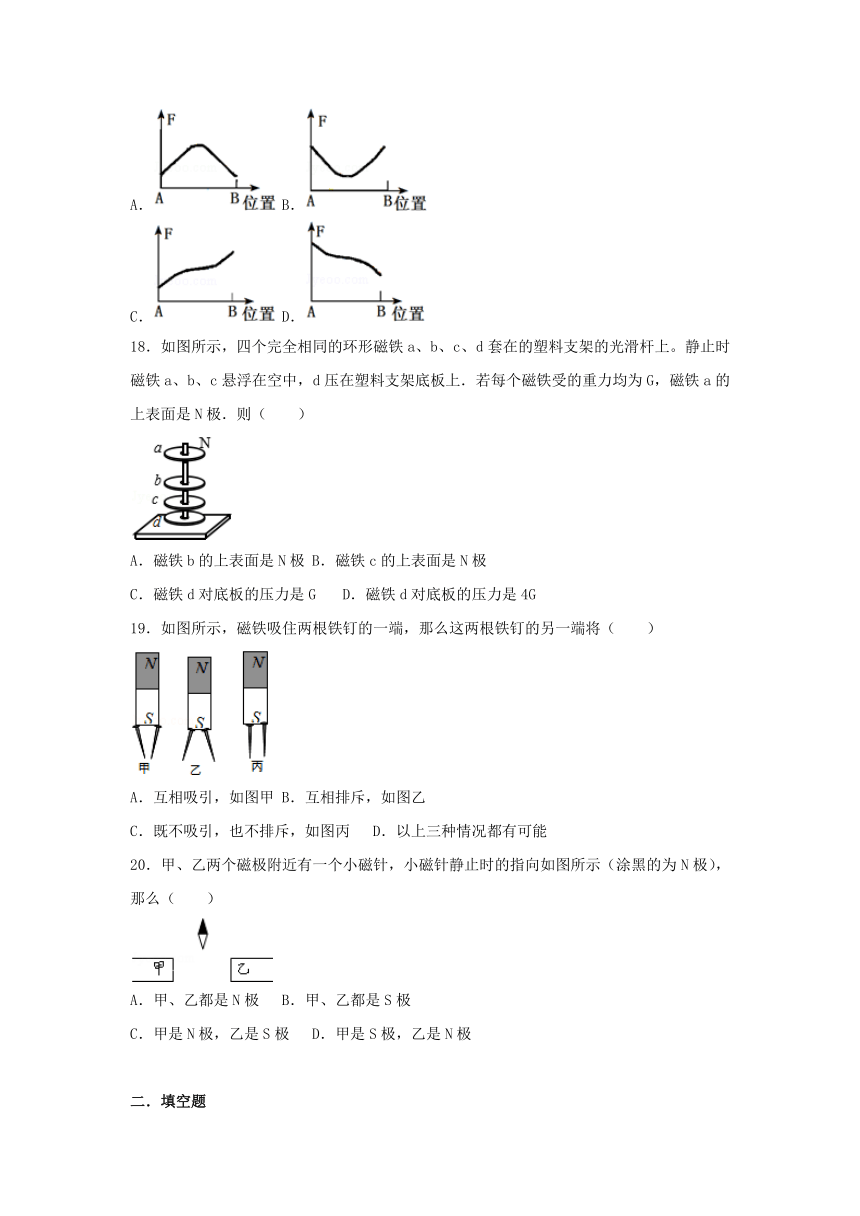 A. F A B 位置 B. F A B 位置

C. F A B 位置 D. F A B 位置

18．如图所示，四个完全相同的环形磁铁 a、b、c、d 套在的塑料支架的光滑杆上。静止时磁铁 a、b、c 悬浮在空中，d 压在塑料支架底板上．若每个磁铁受的重力均为 G，磁铁 a 的上表面是 N 极．则（　　）

a N b c d

A．磁铁 b 的上表面是 N 极 B．磁铁 c 的上表面是 N 极

C．磁铁 d 对底板的压力是 G　　D．磁铁 d 对底板的压力是 4G

19．如图所示，磁铁吸住两根铁钉的一端，那么这两根铁钉的另一端将（　　）

N S 甲 N S 乙 N S 丙

A．互相吸引，如图甲 B．互相排斥，如图乙

C．既不吸引，也不排斥，如图丙　　D．以上三种情况都有可能

20．甲、乙两个磁极附近有一个小磁针，小磁针静止时的指向如图所示（涂黑的为 N 极），那么（　　）

甲 乙

A．甲、乙都是 N 极　　B．甲、乙都是 S 极

C．甲是 N 极，乙是 S 极　　D．甲是 S 极，乙是 N 极

二．填空题